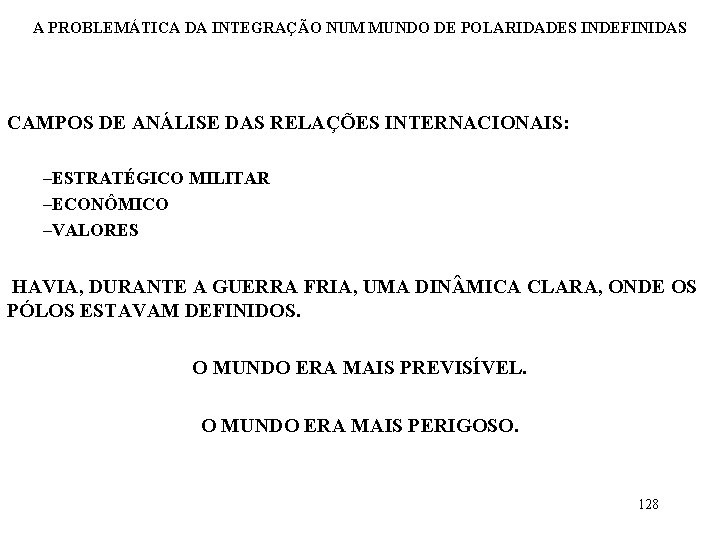 A PROBLEMÁTICA DA INTEGRAÇÃO NUM MUNDO DE POLARIDADES INDEFINIDAS

CAMPOS DE ANÁLISE DAS RELAÇÕES INTERNACIONAIS:

–ESTRATÉGICO MILITAR
–ECONÔMICO
–VALORES

HAVIA, DURANTE A GUERRA FRIA, UMA DINÂMICA CLARA, ONDE OS PÓLOS ESTAVAM DEFINIDOS.

O MUNDO ERA MAIS PREVISÍVEL.

O MUNDO ERA MAIS PERIGOSO.

128